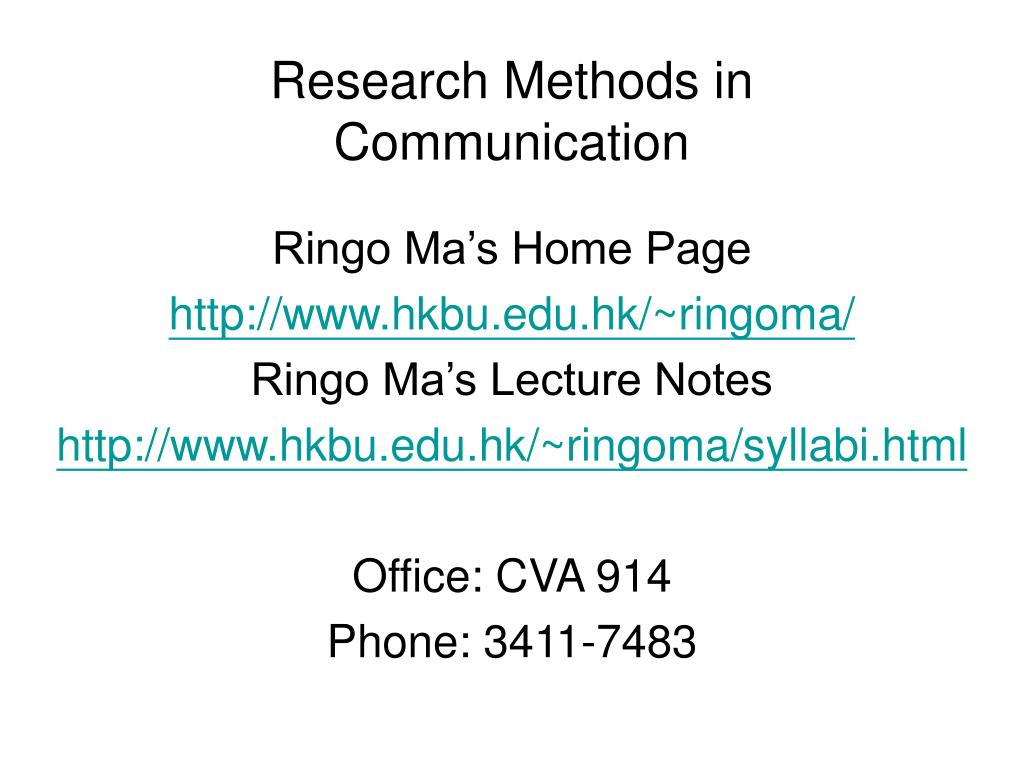 Research Methods in Communication

Ringo Ma's Home Page
http://www.hkbu.edu.hk/~ringoma/
Ringo Ma's Lecture Notes
http://www.hkbu.edu.hk/~ringoma/syllabi.html

Office: CVA 914
Phone: 3411-7483